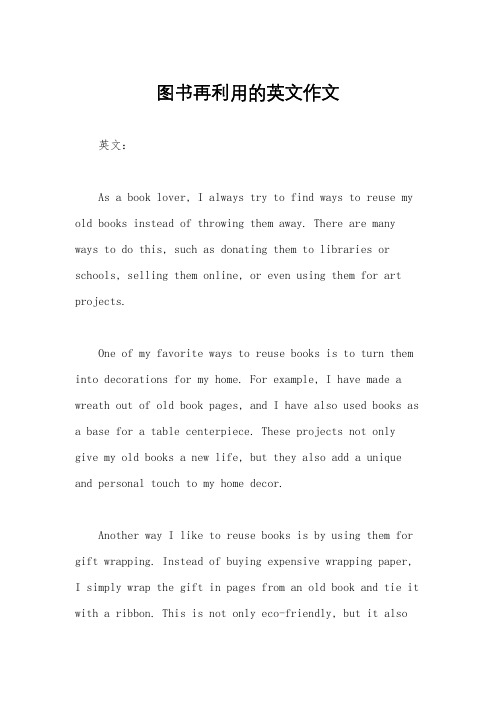 图书再利用的英文作文

英文：

As a book lover, I always try to find ways to reuse my old books instead of throwing them away. There are many ways to do this, such as donating them to libraries or schools, selling them online, or even using them for art projects.

One of my favorite ways to reuse books is to turn them into decorations for my home. For example, I have made a wreath out of old book pages, and I have also used books as a base for a table centerpiece. These projects not only give my old books a new life, but they also add a unique and personal touch to my home decor.

Another way I like to reuse books is by using them for gift wrapping. Instead of buying expensive wrapping paper, I simply wrap the gift in pages from an old book and tie it with a ribbon. This is not only eco-friendly, but it also